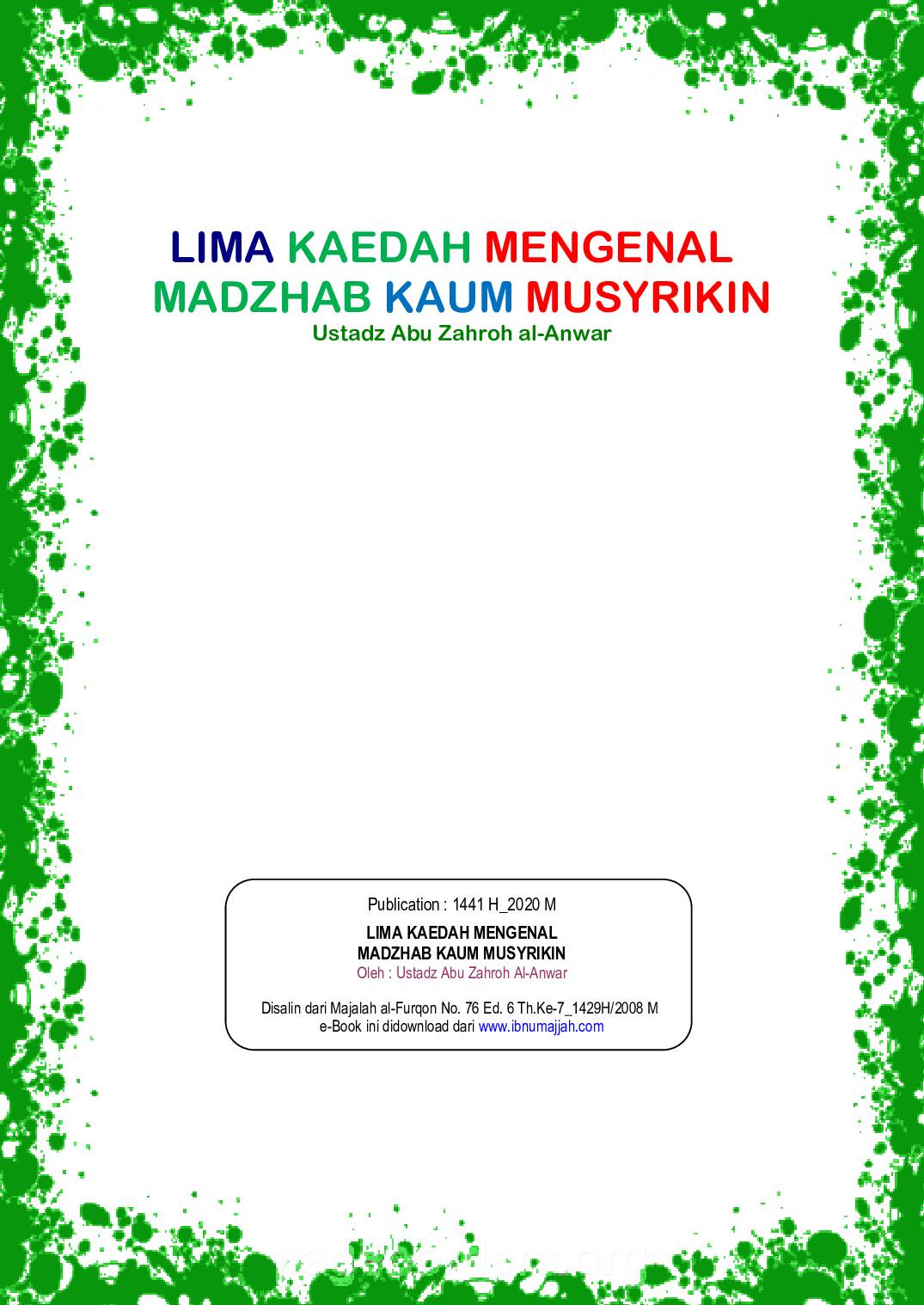 LIMA KAEDAH MENGENAL MADZHAB KAUM MUSYRIKIN
Ustadz Abu Zahroh al-Anwar

Publication : 1441 H_2020 M

LIMA KAEDAH MENGENAL
MADZHAB KAUM MUSYRIKIN
Oleh : Ustadz Abu Zahroh Al-Anwar

Disalin dari Majalah al-Furqon No. 76 Ed. 6 Th.Ke-7_1429H/2008 M
e-Book ini didownload dari www.ibnumajjah.com